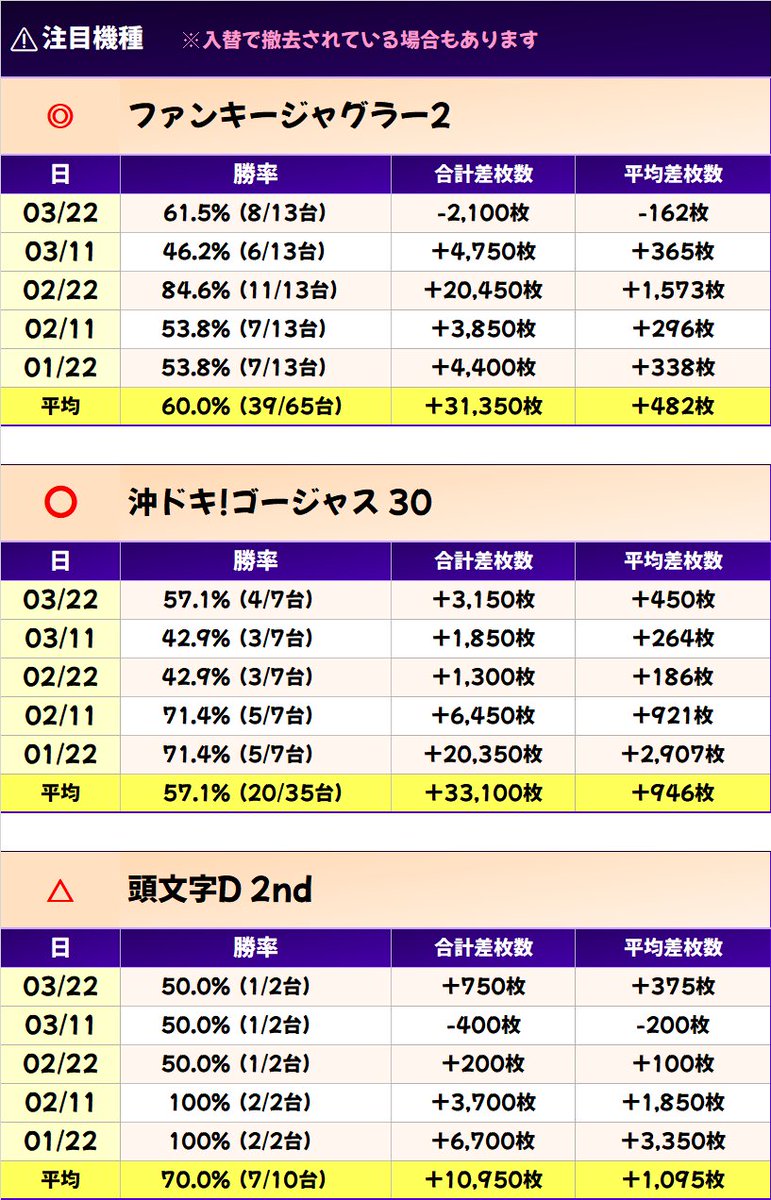 ⚠注目機種 ※入替で撤去されている場合もあります

◎ ファンキージャグラー2

| 日 | 勝率 | 合計差枚数 | 平均差枚数 |
|---|---|---|---|
| 03/22 | 61.5% (8/13台) | -2,100枚 | -162枚 |
| 03/11 | 46.2% (6/13台) | +4,750枚 | +365枚 |
| 02/22 | 84.6% (11/13台) | +20,450枚 | +1,573枚 |
| 02/11 | 53.8% (7/13台) | +3,850枚 | +296枚 |
| 01/22 | 53.8% (7/13台) | +4,400枚 | +338枚 |
| 平均 | 60.0% (39/65台) | +31,350枚 | +482枚 |

○ 沖ドキ!ゴージャス 30

| 日 | 勝率 | 合計差枚数 | 平均差枚数 |
|---|---|---|---|
| 03/22 | 57.1% (4/7台) | +3,150枚 | +450枚 |
| 03/11 | 42.9% (3/7台) | +1,850枚 | +264枚 |
| 02/22 | 42.9% (3/7台) | +1,300枚 | +186枚 |
| 02/11 | 71.4% (5/7台) | +6,450枚 | +921枚 |
| 01/22 | 71.4% (5/7台) | +20,350枚 | +2,907枚 |
| 平均 | 57.1% (20/35台) | +33,100枚 | +946枚 |

△ 頭文字D 2nd

| 日 | 勝率 | 合計差枚数 | 平均差枚数 |
|---|---|---|---|
| 03/22 | 50.0% (1/2台) | +750枚 | +375枚 |
| 03/11 | 50.0% (1/2台) | -400枚 | -200枚 |
| 02/22 | 50.0% (1/2台) | +200枚 | +100枚 |
| 02/11 | 100% (2/2台) | +3,700枚 | +1,850枚 |
| 01/22 | 100% (2/2台) | +6,700枚 | +3,350枚 |
| 平均 | 70.0% (7/10台) | +10,950枚 | +1,095枚 |